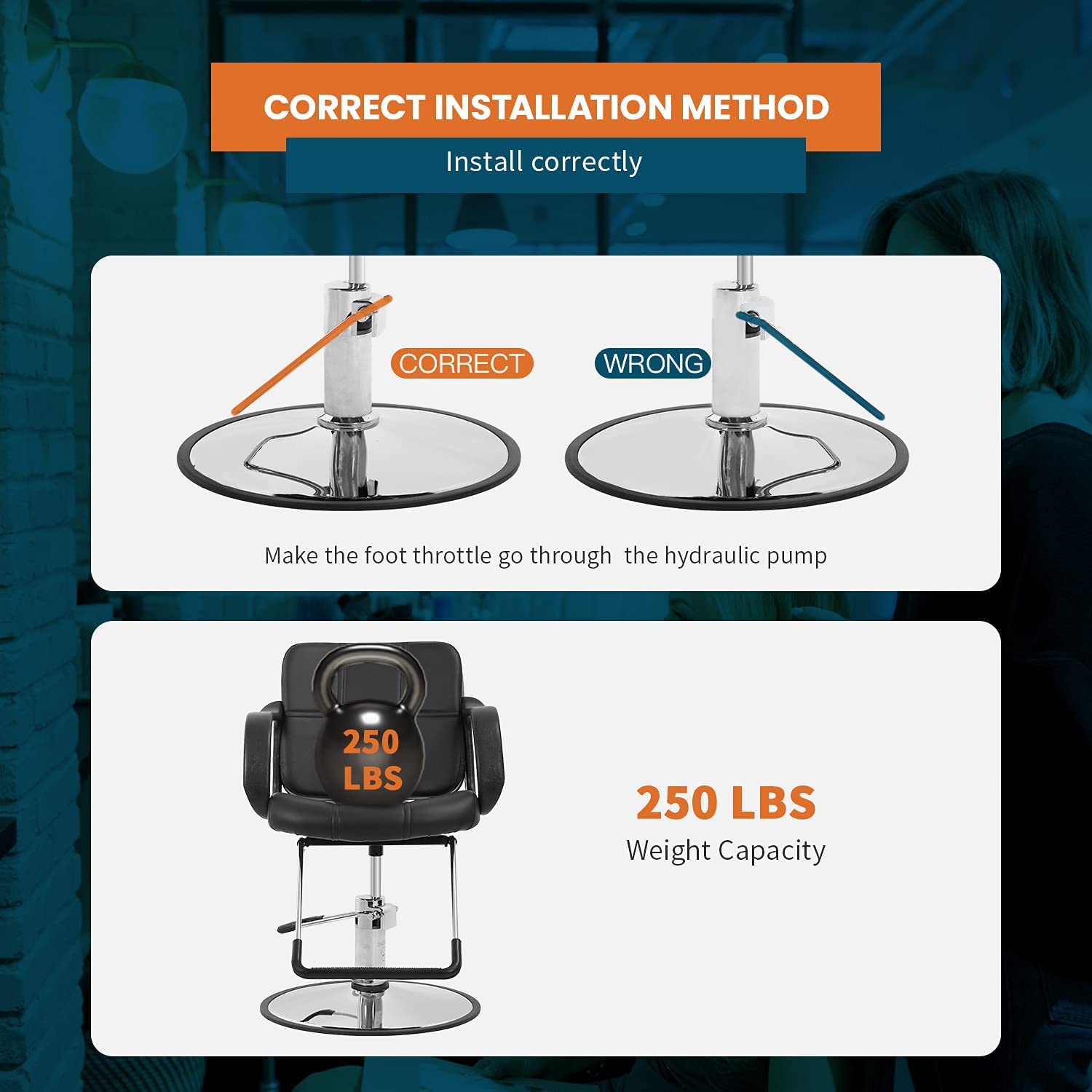 CORRECT INSTALLATION METHOD

Install correctly

CORRECT

WRONG

Make the foot throttle go through the hydraulic pump

250 LBS

250 LBS

Weight Capacity